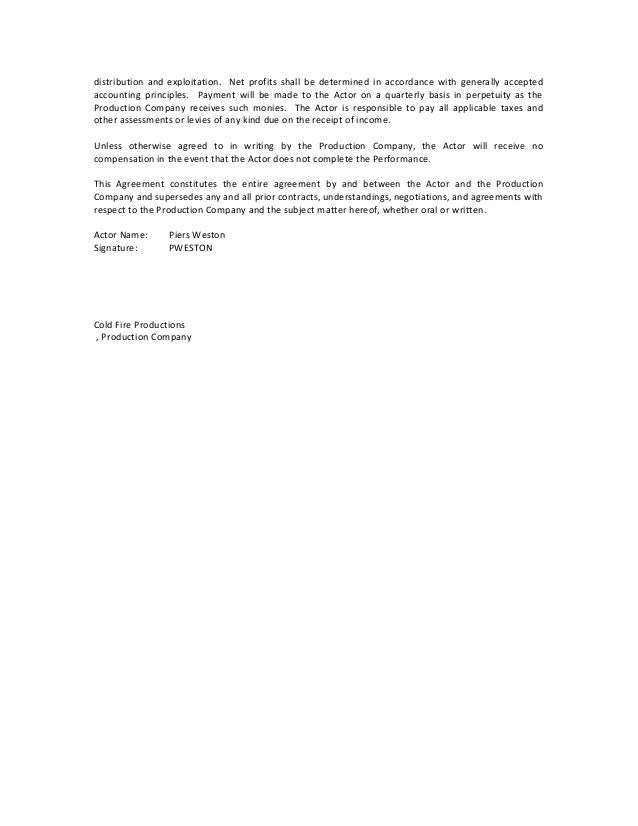 distribution and exploitation. Net profits shall be determined in accordance with generally accepted accounting principles. Payment will be made to the Actor on a quarterly basis in perpetuity as the Production Company receives such monies. The Actor is responsible to pay all applicable taxes and other assessments or levies of any kind due on the receipt of income.

Unless otherwise agreed to in writing by the Production Company, the Actor will receive no compensation in the event that the Actor does not complete the Performance.

This Agreement constitutes the entire agreement by and between the Actor and the Production Company and supersedes any and all prior contracts, understandings, negotiations, and agreements with respect to the Production Company and the subject matter hereof, whether oral or written.

Actor Name: Piers Weston
Signature: PWESTON

Cold Fire Productions
, Production Company